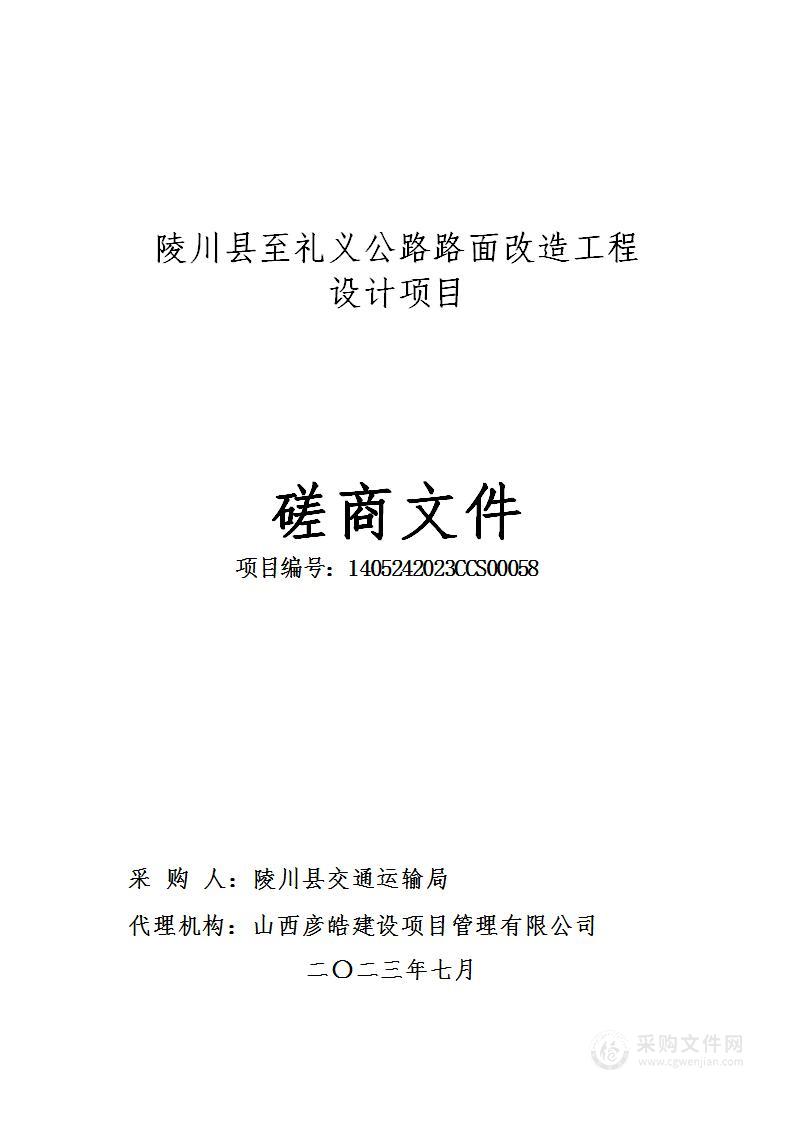 陵川县至礼义公路路面改造工程
设计项目

磋商文件

项目编号：1405242023CCS00058

采 购 人：陵川县交通运输局

代理机构：山西彦皓建设项目管理有限公司

二〇二三年七月

采购文件网
www.cgwenjian.com